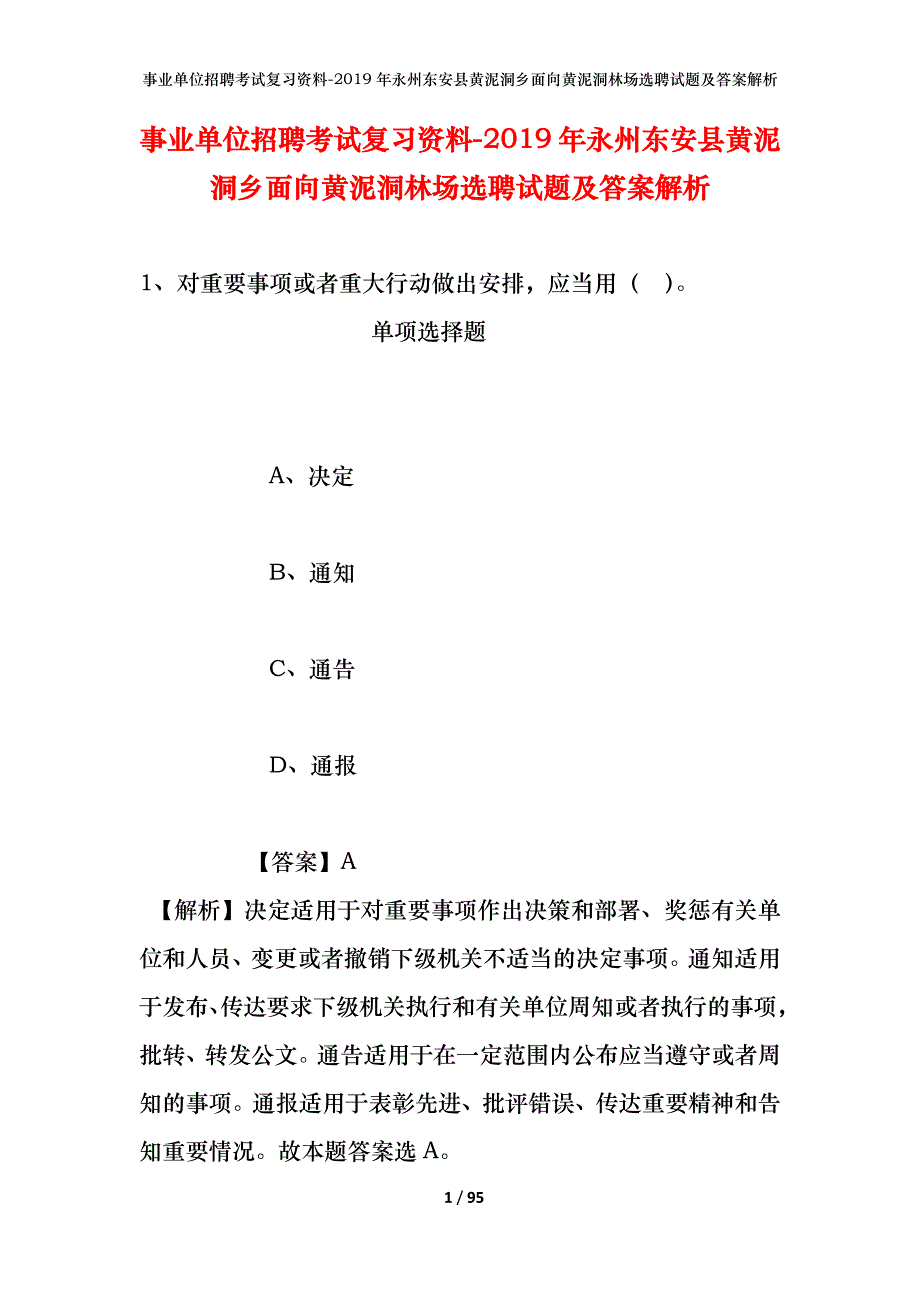 事业单位招聘考试复习资料-2019年永州东安县黄泥洞乡面向黄泥洞林场选聘试题及答案解析

事业单位招聘考试复习资料-2019年永州东安县黄泥洞乡面向黄泥洞林场选聘试题及答案解析

1、对重要事项或者重大行动做出安排，应当用（ ）。

单项选择题

A、决定

B、通知

C、通告

D、通报

【答案】A

【解析】决定适用于对重要事项作出决策和部署、奖惩有关单位和人员、变更或者撤销下级机关不适当的决定事项。通知适用于发布、传达要求下级机关执行和有关单位周知或者执行的事项，批转、转发公文。通告适用于在一定范围内公布应当遵守或者周知的事项。通报适用于表彰先进、批评错误、传达重要精神和告知重要情况。故本题答案选A。

1 / 95